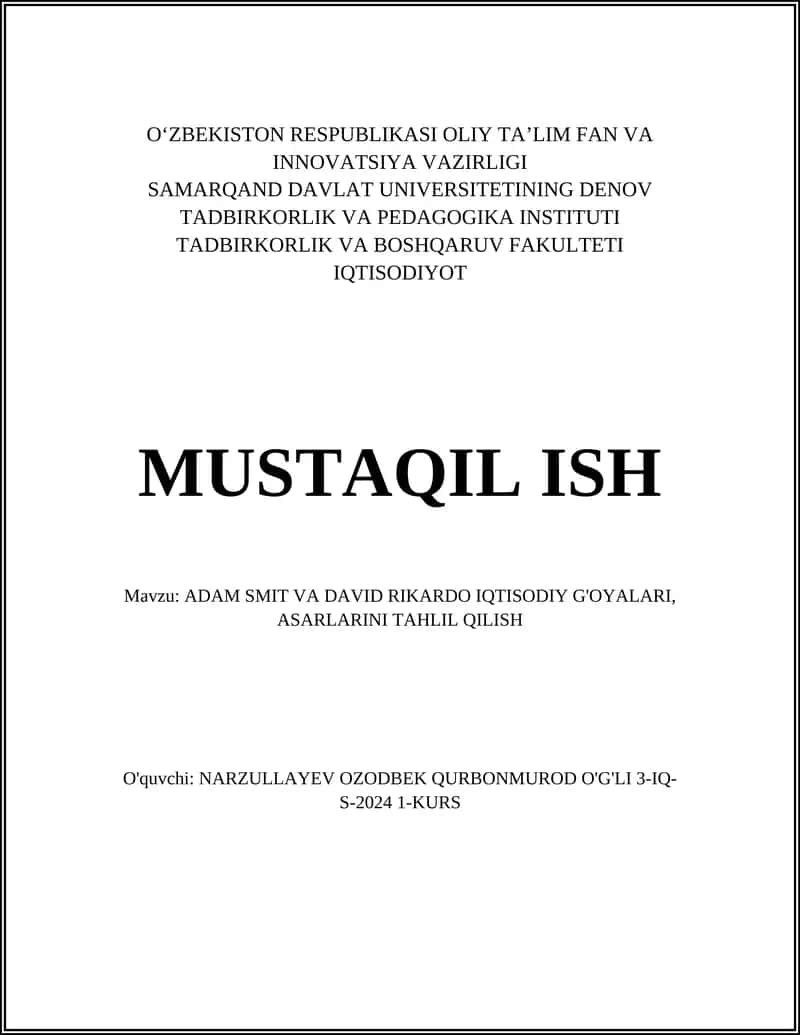 O‘ZBEKISTON RESPUBLIKASI OLIY TA’LIM FAN VA INNOVATSIYA VAZIRLIGI
SAMARQAND DAVLAT UNIVERSITETINING DENOV TADBIRKORLIK VA PEDAGOGIKA INSTITUTI
TADBIRKORLIK VA BOSHQARUV FAKULTETI
IQTISODIYOT

MUSTAQIL ISH

Mavzu: ADAM SMIT VA DAVID RIKARDO IQTISODIY G'OYALARI, ASARLARINI TAHLIL QILISH

O'quvchi: NARZULLAYEV OZODBEK QURBONMUROD O'G'LI 3-IQ-S-2024 1-KURS